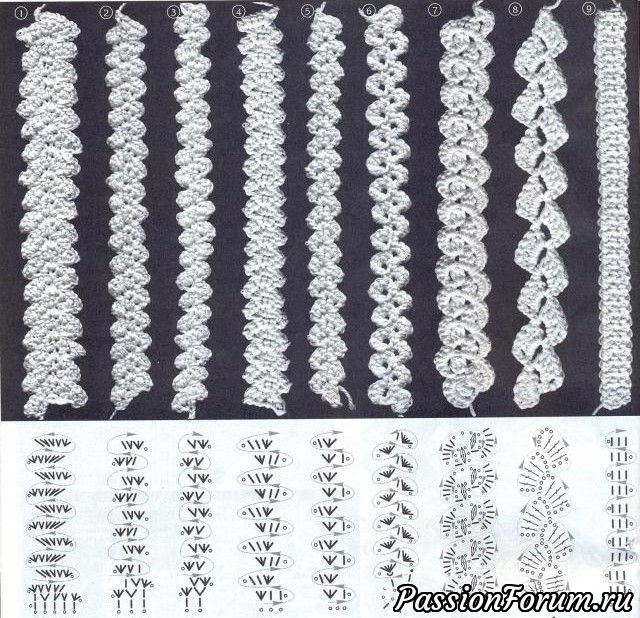 ①
②
③
④
⑤
⑥
⑦
⑧
⑨

PassionForum.ru